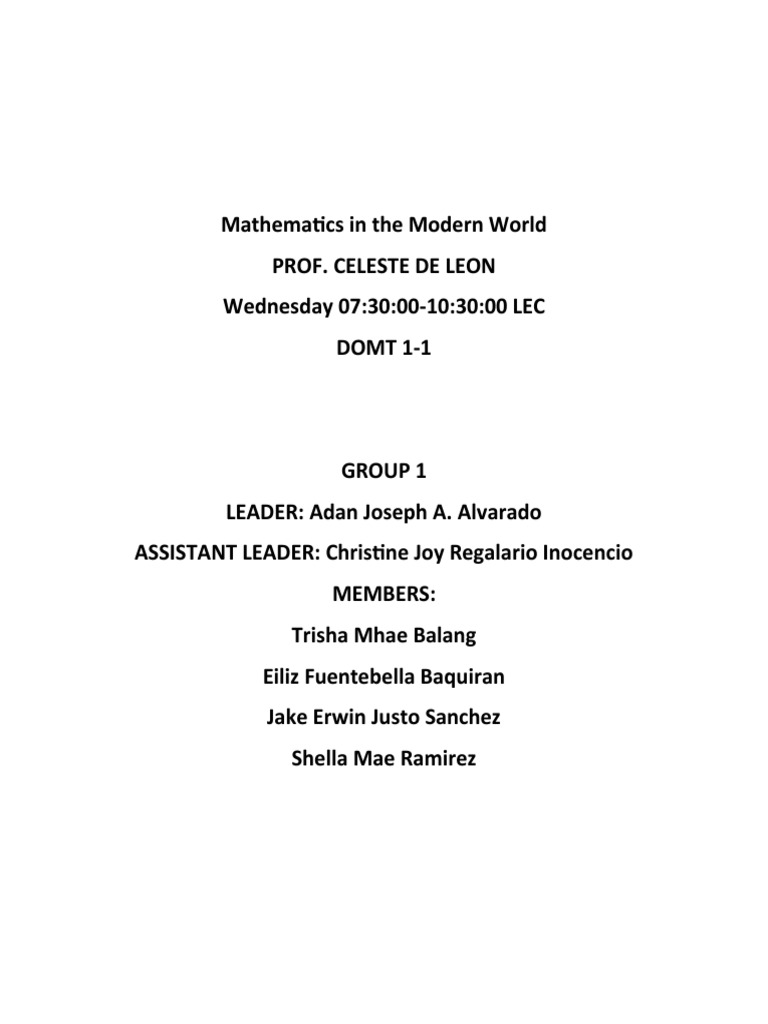 Mathematics in the Modern World
PROF. CELESTE DE LEON
Wednesday 07:30:00-10:30:00 LEC
DOMT 1-1

GROUP 1
LEADER: Adan Joseph A. Alvarado
ASSISTANT LEADER: Christine Joy Regalario Inocencio
MEMBERS:
Trisha Mhae Balang
Eiliz Fuentebella Baquiran
Jake Erwin Justo Sanchez
Shella Mae Ramirez